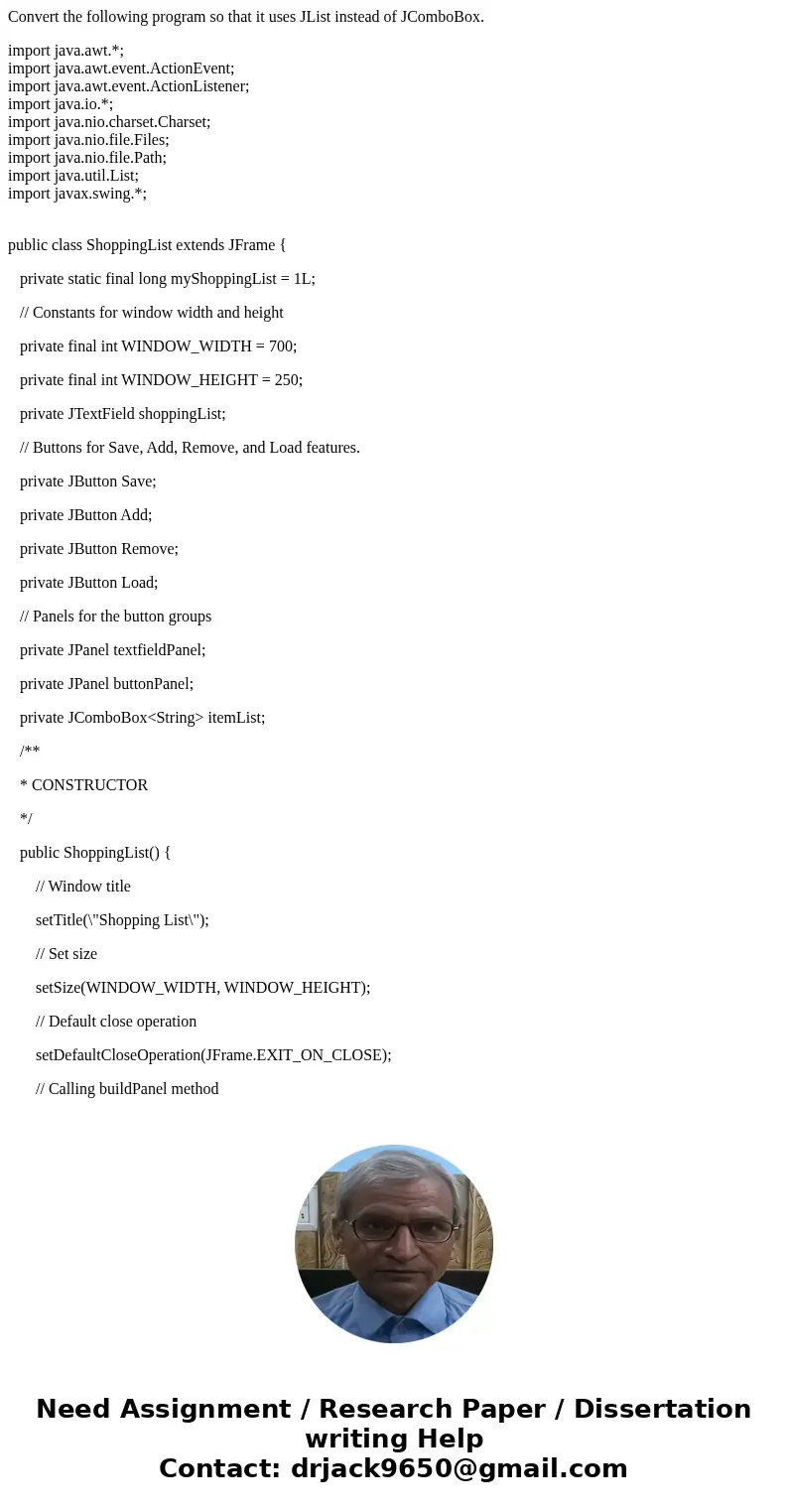 Convert the following program so that it uses JList instead of JComboBox.

import java.awt.*;
import java.awt.event.ActionEvent;
import java.awt.event.ActionListener;
import java.io.*;
import java.nio.charset.Charset;
import java.nio.file.Files;
import java.nio.file.Path;
import java.util.List;
import javax.swing.*;

public class ShoppingList extends JFrame {

private static final long myShoppingList = 1L;

// Constants for window width and height

private final int WINDOW_WIDTH = 700;

private final int WINDOW_HEIGHT = 250;

private JTextField shoppingList;

// Buttons for Save, Add, Remove, and Load features.

private JButton Save;

private JButton Add;

private JButton Remove;

private JButton Load;

// Panels for the button groups

private JPanel textfieldPanel;

private JPanel buttonPanel;

private JComboBox<String> itemList;

/**

* CONSTRUCTOR

*/

public ShoppingList() {

// Window title

setTitle(\"Shopping List\");

// Set size

setSize(WINDOW_WIDTH, WINDOW_HEIGHT);

// Default close operation

setDefaultCloseOperation(JFrame.EXIT_ON_CLOSE);

// Calling buildPanel method

Need Assignment / Research Paper / Dissertation writing Help
Contact: drjack9650@gmail.com